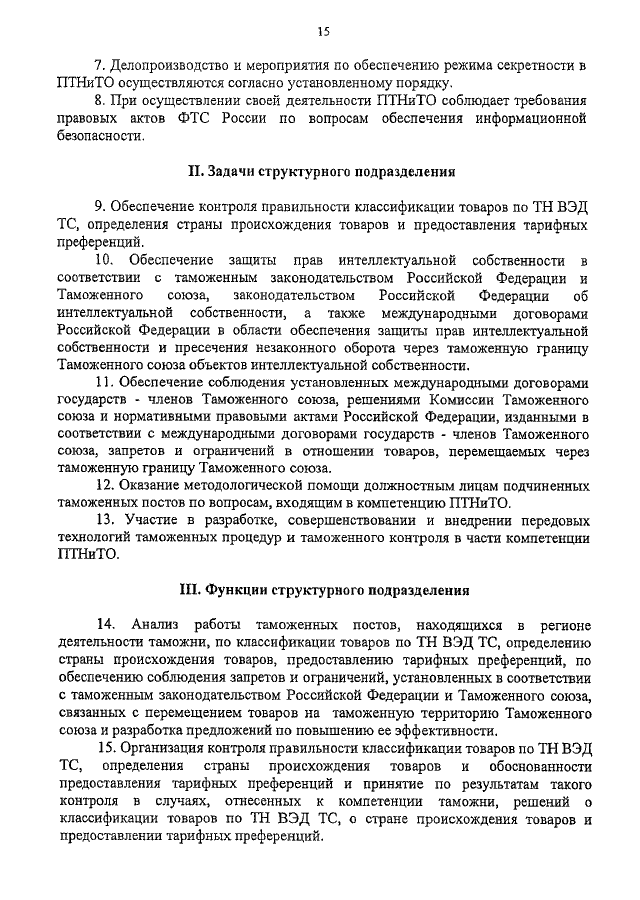 15

7. Делопроизводство и мероприятия по обеспечению режима секретности в ПТНиТО осуществляются согласно установленному порядку.

8. При осуществлении своей деятельности ПТНиТО соблюдает требования правовых актов ФТС России по вопросам обеспечения информационной безопасности.

II. Задачи структурного подразделения

9. Обеспечение контроля правильности классификации товаров по ТН ВЭД ТС, определения страны происхождения товаров и предоставления тарифных преференций.

10. Обеспечение защиты прав интеллектуальной собственности в соответствии с таможенным законодательством Российской Федерации и Таможенного союза, законодательством Российской Федерации об интеллектуальной собственности, а также международными договорами Российской Федерации в области обеспечения защиты прав интеллектуальной собственности и пресечения незаконного оборота через таможенную границу Таможенного союза объектов интеллектуальной собственности.

11. Обеспечение соблюдения установленных международными договорами государств - членов Таможенного союза, решениями Комиссии Таможенного союза и нормативными правовыми актами Российской Федерации, изданными в соответствии с международными договорами государств - членов Таможенного союза, запретов и ограничений в отношении товаров, перемещаемых через таможенную границу Таможенного союза.

12. Оказание методологической помощи должностным лицам подчиненных таможенных постов по вопросам, входящим в компетенцию ПТНиТО.

13. Участие в разработке, совершенствовании и внедрении передовых технологий таможенных процедур и таможенного контроля в части компетенции ПТНиТО.

III. Функции структурного подразделения

14. Анализ работы таможенных постов, находящихся в регионе деятельности таможни, по классификации товаров по ТН ВЭД ТС, определению страны происхождения товаров, предоставлению тарифных преференций, по обеспечению соблюдения запретов и ограничений, установленных в соответствии с таможенным законодательством Российской Федерации и Таможенного союза, связанных с перемещением товаров на таможенную территорию Таможенного союза и разработка предложений по повышению ее эффективности.

15. Организация контроля правильности классификации товаров по ТН ВЭД ТС, определения страны происхождения товаров и обоснованности предоставления тарифных преференций и принятие по результатам такого контроля в случаях, отнесенных к компетенции таможни, решений о классификации товаров по ТН ВЭД ТС, о стране происхождения товаров и предоставлении тарифных преференций.